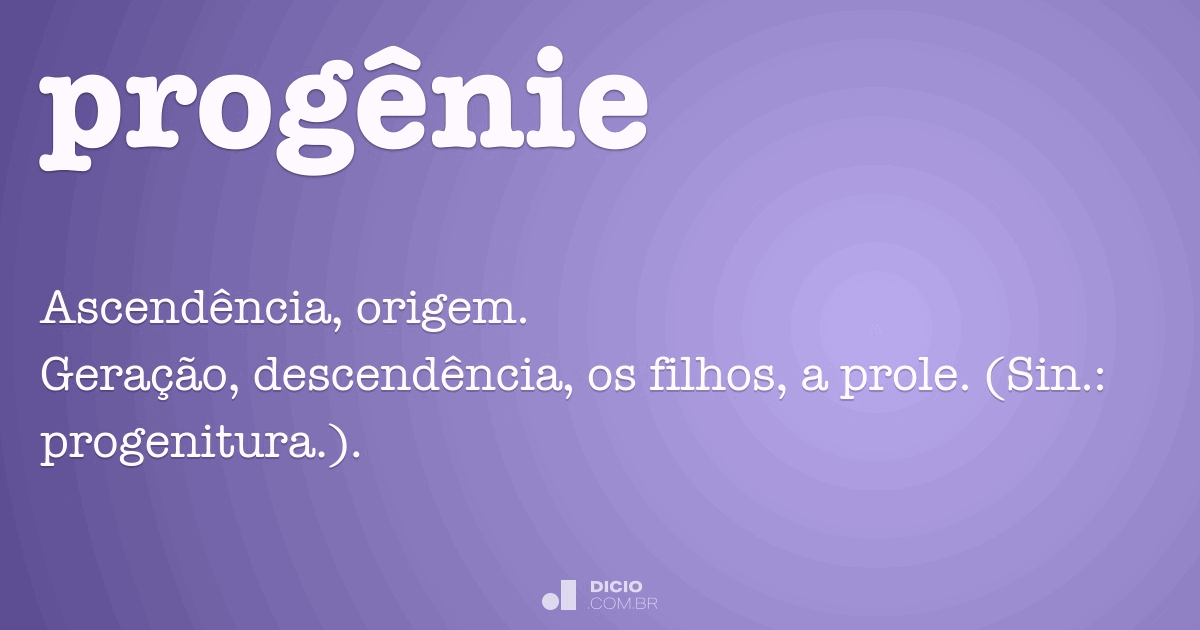 progênie

Ascendência, origem.
Geração, descendência, os filhos, a prole. (Sin.: progenitura.).

DICIO
.COM.BR